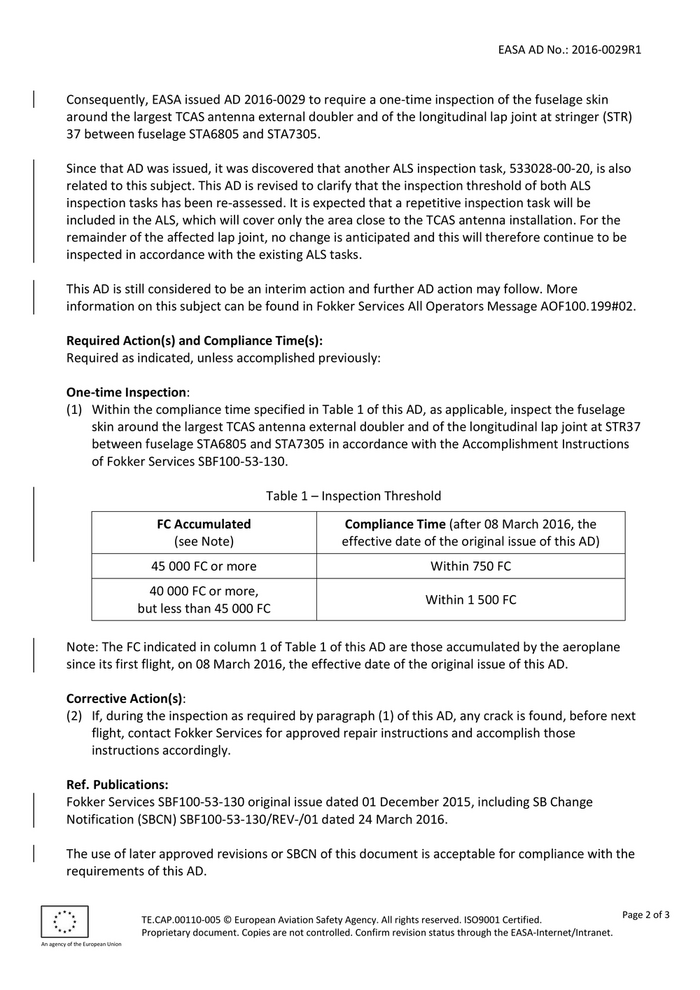 EASA AD No.: 2016-0029R1

Consequently, EASA issued AD 2016-0029 to require a one-time inspection of the fuselage skin around the largest TCAS antenna external doubler and of the longitudinal lap joint at stringer (STR) 37 between fuselage STA6805 and STA7305.

Since that AD was issued, it was discovered that another ALS inspection task, 533028-00-20, is also related to this subject. This AD is revised to clarify that the inspection threshold of both ALS inspection tasks has been re-assessed. It is expected that a repetitive inspection task will be included in the ALS, which will cover only the area close to the TCAS antenna installation. For the remainder of the affected lap joint, no change is anticipated and this will therefore continue to be inspected in accordance with the existing ALS tasks.

This AD is still considered to be an interim action and further AD action may follow. More information on this subject can be found in Fokker Services All Operators Message AOF100.199#02.

Required Action(s) and Compliance Time(s):
Required as indicated, unless accomplished previously:

One-time Inspection:
(1) Within the compliance time specified in Table 1 of this AD, as applicable, inspect the fuselage skin around the largest TCAS antenna external doubler and of the longitudinal lap joint at STR37 between fuselage STA6805 and STA7305 in accordance with the Accomplishment Instructions of Fokker Services SBF100-53-130.

Table 1 – Inspection Threshold

| FC Accumulated (see Note) | Compliance Time (after 08 March 2016, the effective date of the original issue of this AD) |
|---|---|
| 45 000 FC or more | Within 750 FC |
| 40 000 FC or more, but less than 45 000 FC | Within 1 500 FC |

Note: The FC indicated in column 1 of Table 1 of this AD are those accumulated by the aeroplane since its first flight, on 08 March 2016, the effective date of the original issue of this AD.

Corrective Action(s):
(2) If, during the inspection as required by paragraph (1) of this AD, any crack is found, before next flight, contact Fokker Services for approved repair instructions and accomplish those instructions accordingly.

Ref. Publications:
Fokker Services SBF100-53-130 original issue dated 01 December 2015, including SB Change Notification (SBCN) SBF100-53-130/REV-/01 dated 24 March 2016.

The use of later approved revisions or SBCN of this document is acceptable for compliance with the requirements of this AD.

An agency of the European Union

TE.CAP.00110-005 © European Aviation Safety Agency. All rights reserved. ISO9001 Certified.
Proprietary document. Copies are not controlled. Confirm revision status through the EASA-Internet/Intranet.

Page 2 of 3